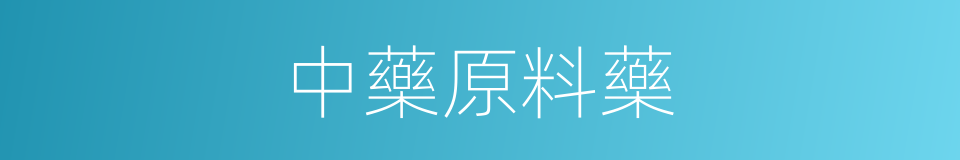 中藥原料藥